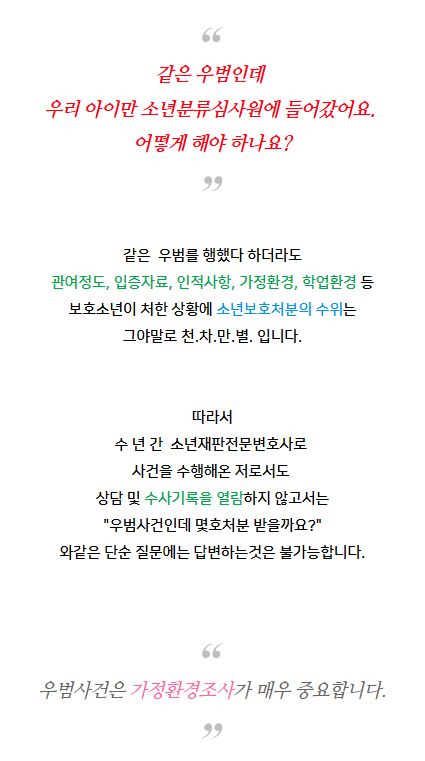 "

같은 우범인데
우리 아이만 소년분류심사원에 들어갔어요.
어떻게 해야 하나요?

"

같은 우범를 행했다 하더라도
관여정도, 입증자료, 인적사항, 가정환경, 학업환경 등
보호소년이 처한 상황에 소년보호처분의 수위는
그야말로 천.차.만.별. 입니다.

따라서
수 년 간 소년재판전문변호사로
사건을 수행해온 저로서도
상담 및 수사기록을 열람하지 않고서는
"우범사건인데 몇호처분 받을까요?"
와같은 단순 질문에는 답변하는것은 불가능합니다.

"

우범사건은 가정환경조사가 매우 중요합니다.

"